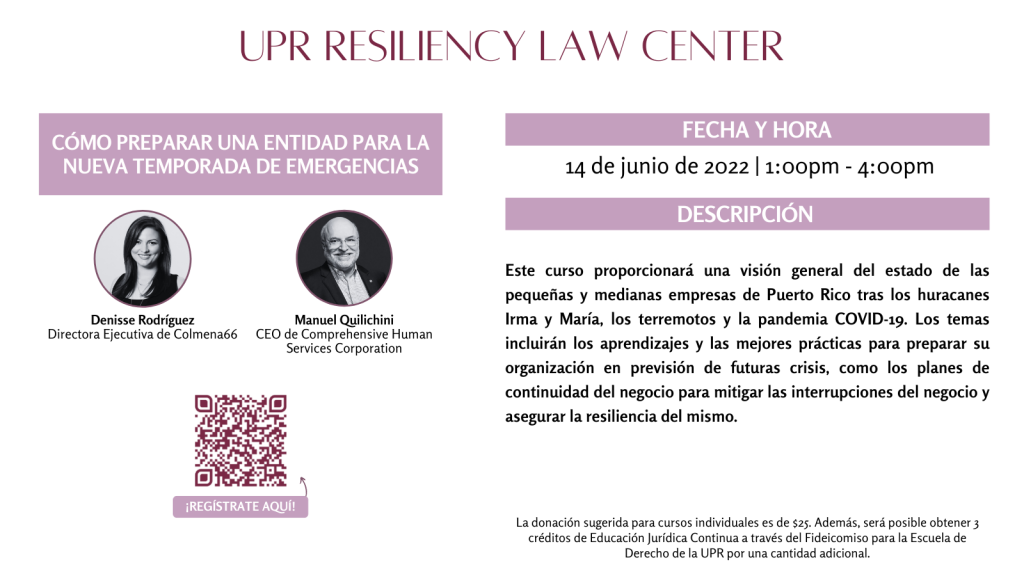 UPR RESILIENCY LAW CENTER

CÓMO PREPARAR UNA ENTIDAD PARA LA NUEVA TEMPORADA DE EMERGENCIAS

Denisse Rodríguez
Directora Ejecutiva de Colmena66

Manuel Quilichini
CEO de Comprehensive Human Services Corporation

¡REGÍSTRATE AQUÍ!

FECHA Y HORA

14 de junio de 2022 | 1:00pm - 4:00pm

DESCRIPCIÓN

Este curso proporcionará una visión general del estado de las pequeñas y medianas empresas de Puerto Rico tras los huracanes Irma y María, los terremotos y la pandemia COVID-19. Los temas incluirán los aprendizajes y las mejores prácticas para preparar su organización en previsión de futuras crisis, como los planes de continuidad del negocio para mitigar las interrupciones del negocio y asegurar la resiliencia del mismo.

La donación sugerida para cursos individuales es de $25. Además, será posible obtener 3 créditos de Educación Jurídica Continua a través del Fideicomiso para la Escuela de Derecho de la UPR por una cantidad adicional.